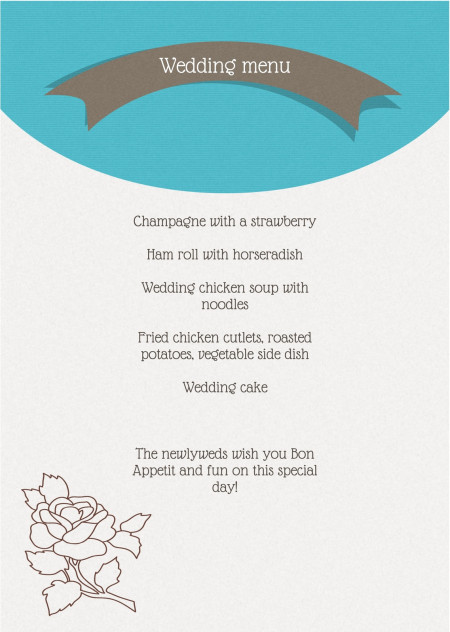 Wedding menu

Champagne with a strawberry

Ham roll with horseradish

Wedding chicken soup with noodles

Fried chicken cutlets, roasted potatoes, vegetable side dish

Wedding cake

The newlyweds wish you Bon Appetit and fun on this special day!